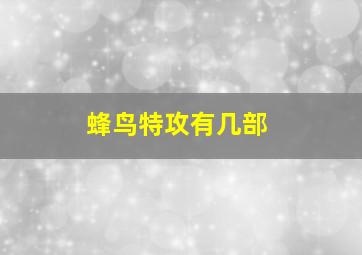 蜂鸟特攻有几部